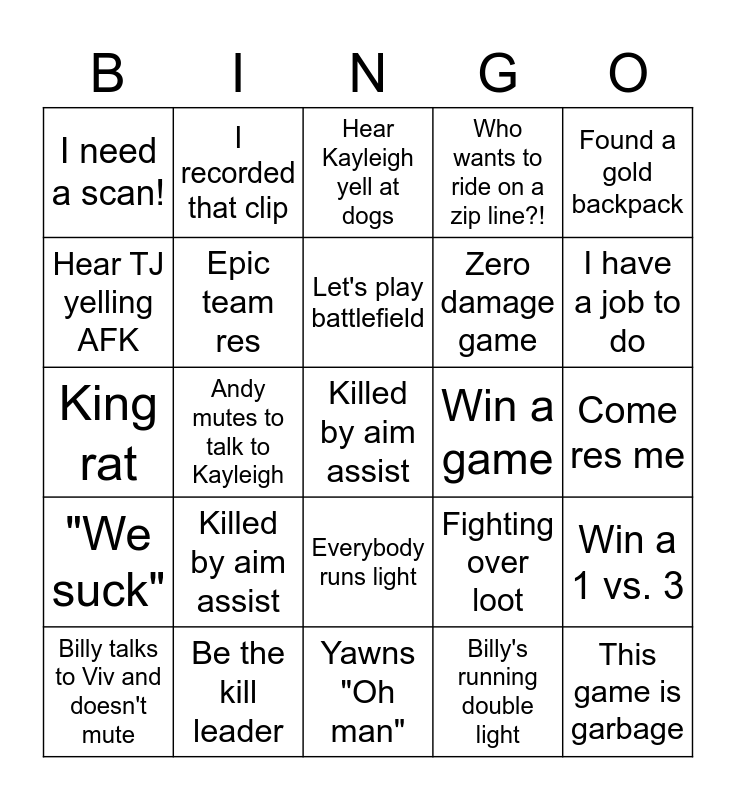 | B | I | N | G | O |
|---|---|---|---|---|
| I need a scan! | I recorded that clip | Hear Kayleigh yell at dogs | Who wants to ride on a zip line?! | Found a gold backpack |
| Hear TJ yelling AFK | Epic team res | Let's play battlefield | Zero damage game | I have a job to do |
| King rat | Andy mutes to talk to Kayleigh | Killed by aim assist | Win a game | Come res me |
| "We suck" | Killed by aim assist | Everybody runs light | Fighting over loot | Win a 1 vs. 3 |
| Billy talks to Viv and doesn't mute | Be the kill leader | Yawns "Oh man" | Billy's running double light | This game is garbage |